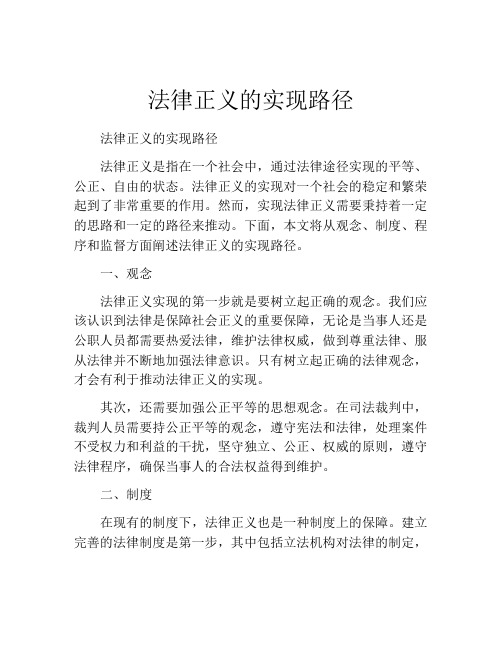 法律正义的实现路径

法律正义的实现路径

法律正义是指在一个社会中，通过法律途径实现的平等、公正、自由的状态。法律正义的实现对一个社会的稳定和繁荣起到了非常重要的作用。然而，实现法律正义需要秉持着一定的思路和一定的路径来推动。下面，本文将从观念、制度、程序和监督方面阐述法律正义的实现路径。

一、观念

法律正义实现的第一步就是要树立起正确的观念。我们应该认识到法律是保障社会正义的重要保障，无论是当事人还是公职人员都需要热爱法律，维护法律权威，做到尊重法律、服从法律并不断地加强法律意识。只有树立起正确的法律观念，才会有利于推动法律正义的实现。

其次，还需要加强公正平等的思想观念。在司法裁判中，裁判人员需要持公正平等的观念，遵守宪法和法律，处理案件不受权力和利益的干扰，坚守独立、公正、权威的原则，遵守法律程序，确保当事人的合法权益得到维护。

二、制度

在现有的制度下，法律正义也是一种制度上的保障。建立完善的法律制度是第一步，其中包括立法机构对法律的制定，